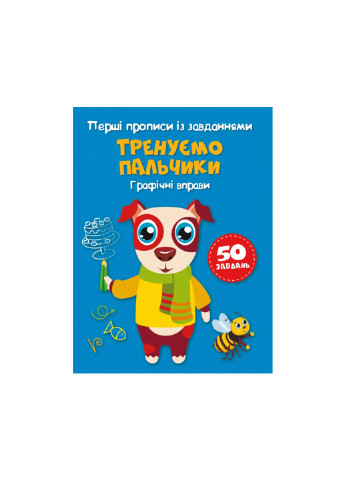 Перші прописи із завданнями

ТРЕНУЄМО ПАЛЬЧИКИ

Графічні вправи

50 ЗАВДАНЬ